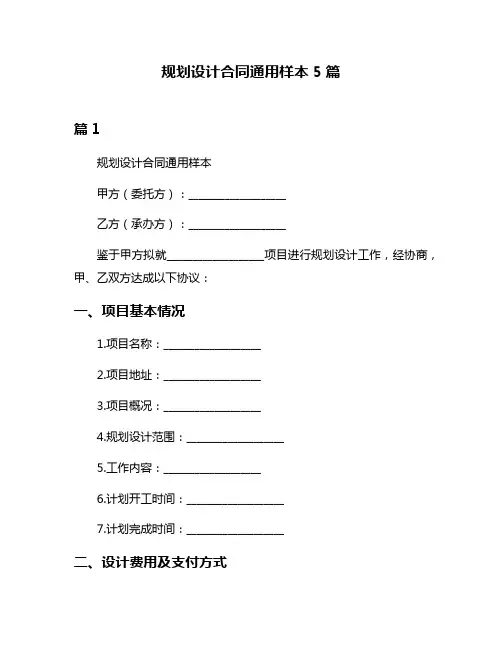 规划设计合同通用样本 5 篇

篇 1

规划设计合同通用样本

甲方（委托方）：________________

乙方（承办方）：________________

鉴于甲方拟就________________项目进行规划设计工作，经协商，甲、乙双方达成以下协议：

一、项目基本情况

1.项目名称：________________

2.项目地址：________________

3.项目概况：________________

4.规划设计范围：________________

5.工作内容：________________

6.计划开工时间：________________

7.计划完成时间：________________

二、设计费用及支付方式